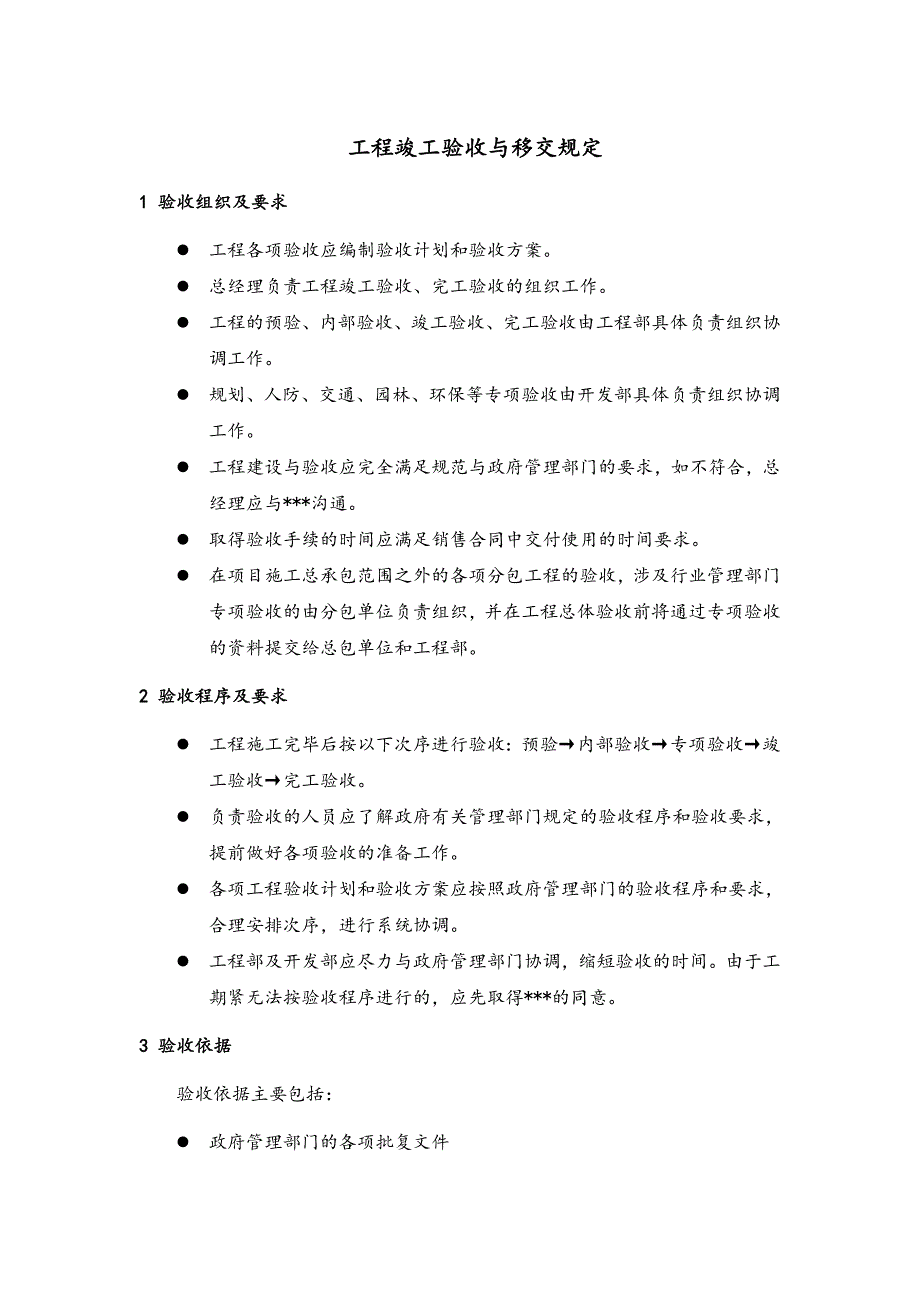 工程竣工验收与移交规定

1 验收组织及要求

●　工程各项验收应编制验收计划和验收方案。

●　总经理负责工程竣工验收、完工验收的组织工作。

●　工程的预验、内部验收、竣工验收、完工验收由工程部具体负责组织协调工作。

●　规划、人防、交通、园林、环保等专项验收由开发部具体负责组织协调工作。

●　工程建设与验收应完全满足规范与政府管理部门的要求，如不符合，总经理应与***沟通。

●　取得验收手续的时间应满足销售合同中交付使用的时间要求。

●　在项目施工总承包范围之外的各项分包工程的验收，涉及行业管理部门专项验收的由分包单位负责组织，并在工程总体验收前将通过专项验收的资料提交给总包单位和工程部。

2 验收程序及要求

●　工程施工完毕后按以下次序进行验收：预验→内部验收→专项验收→竣工验收→完工验收。

●　负责验收的人员应了解政府有关管理部门规定的验收程序和验收要求，提前做好各项验收的准备工作。

●　各项工程验收计划和验收方案应按照政府管理部门的验收程序和要求，合理安排次序，进行系统协调。

●　工程部及开发部应尽力与政府管理部门协调，缩短验收的时间。由于工期紧无法按验收程序进行的，应先取得***的同意。

3 验收依据

验收依据主要包括：

●　政府管理部门的各项批复文件